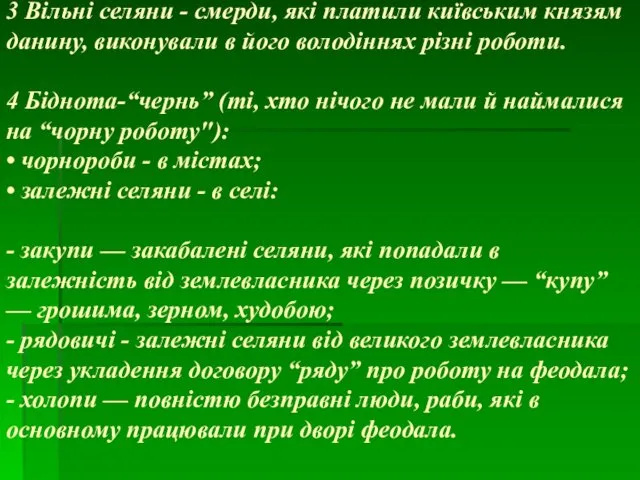 3 Вільні селяни - смерди, які платили київським князям данину, виконували в його володіннях різні роботи.

4 Біднота-“чернь” (ті, хто нічого не мали й наймалися на “чорну роботу"):
• чорнороби - в містах;
• залежні селяни - в селі:

- закупи — закабалені селяни, які попадали в залежність від землевласника через позичку — “купу” — грошима, зерном, худобою;
- рядовичі - залежні селяни від великого землевласника через укладення договору “ряду” про роботу на феодала;
- холопи — повністю безправні люди, раби, які в основному працювали при дворі феодала.